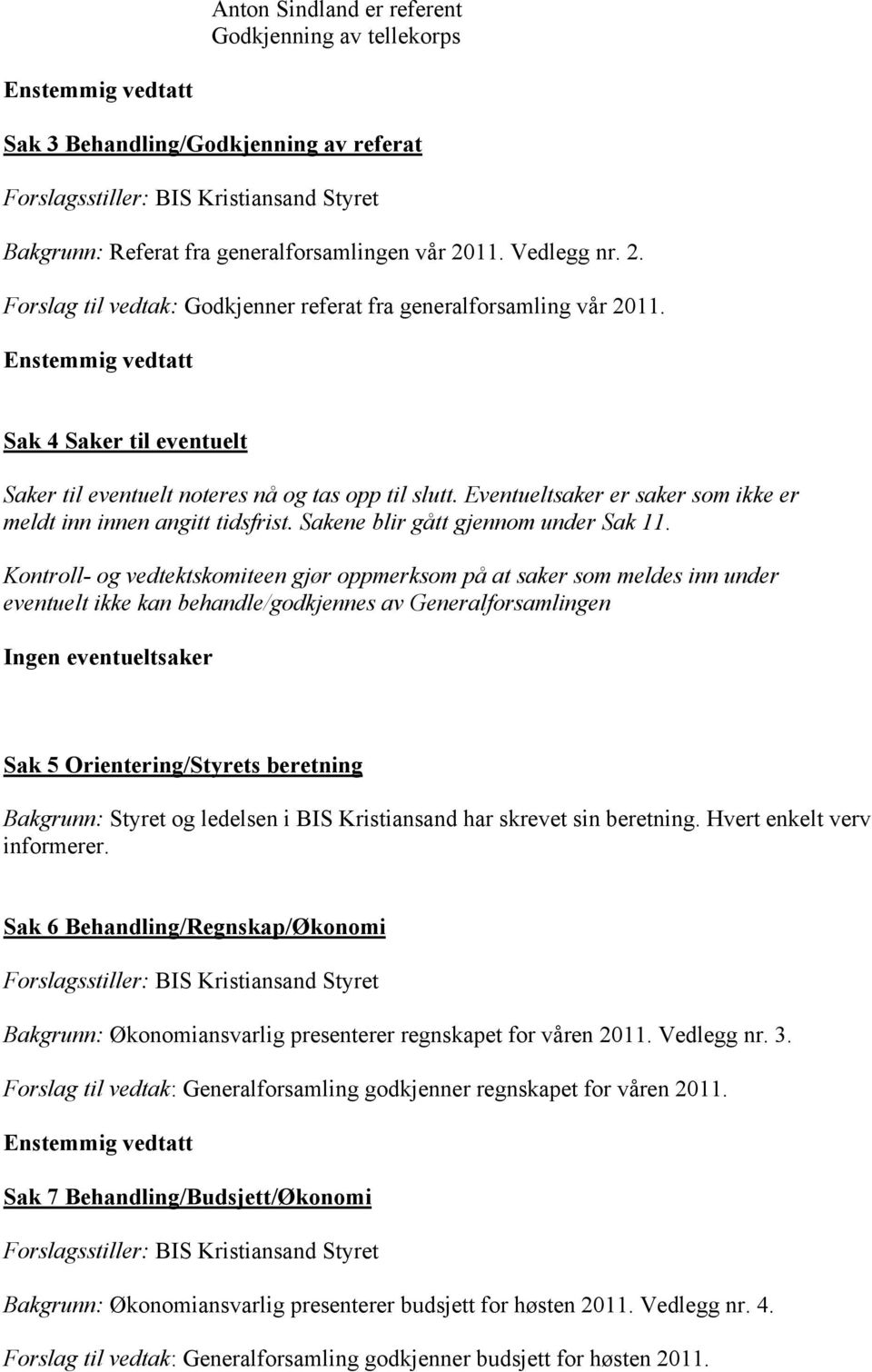 Anton Sindland er referent
Godkjenning av tellekorps

Enstemmig vedtatt

Sak 3 Behandling/Godkjenning av referat

Forslagsstiller: BIS Kristiansand Styret

Bakgrunn: Referat fra generalforsamlingen vår 2011. Vedlegg nr. 2.

Forslag til vedtak: Godkjenner referat fra generalforsamling vår 2011.

Enstemmig vedtatt

Sak 4 Saker til eventuelt

Saker til eventuelt noteres nå og tas opp til slutt. Eventueltsaker er saker som ikke er meldt inn innen angitt tidsfrist. Sakene blir gått gjennom under Sak 11.

Kontroll- og vedtektskomiteen gjør oppmerksom på at saker som meldes inn under eventuelt ikke kan behandle/godkjennes av Generalforsamlingen

Ingen eventueltsaker

Sak 5 Orientering/Styrets beretning

Bakgrunn: Styret og ledelsen i BIS Kristiansand har skrevet sin beretning. Hvert enkelt verv informerer.

Sak 6 Behandling/Regnskap/Økonomi

Forslagsstiller: BIS Kristiansand Styret

Bakgrunn: Økonomiansvarlig presenterer regnskapet for våren 2011. Vedlegg nr. 3.

Forslag til vedtak: Generalforsamling godkjenner regnskapet for våren 2011.

Enstemmig vedtatt

Sak 7 Behandling/Budsjett/Økonomi

Forslagsstiller: BIS Kristiansand Styret

Bakgrunn: Økonomiansvarlig presenterer budsjett for høsten 2011. Vedlegg nr. 4.

Forslag til vedtak: Generalforsamling godkjenner budsjett for høsten 2011.